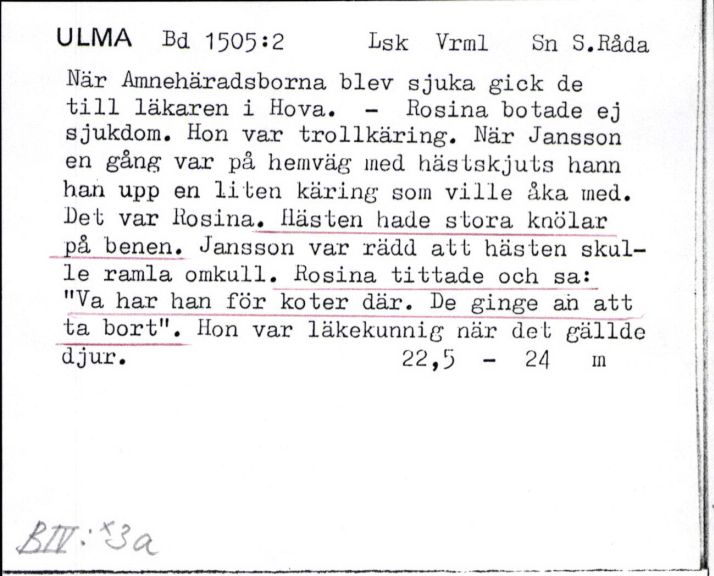 ULMA Bd 1505:2 Lsk Vrml Sn S.Råda

När Amnehäradsborna blev sjuka gick de till läkaren i Hova. - Rosina botade ej sjukdom. Hon var trollkäring. När Jansson en gång var på hemväg med hästskjuts hann han upp en liten käring som ville åka med. Det var Rosina. Hästen hade stora knölar på benen. Jansson var rädd att hästen skulle ramla omkull. Rosina tittade och sa: "Va har han för koter där. De ginge an att ta bort". Hon var läkekunnig när det gällde djur. 22,5 - 24 m

BIV:53a